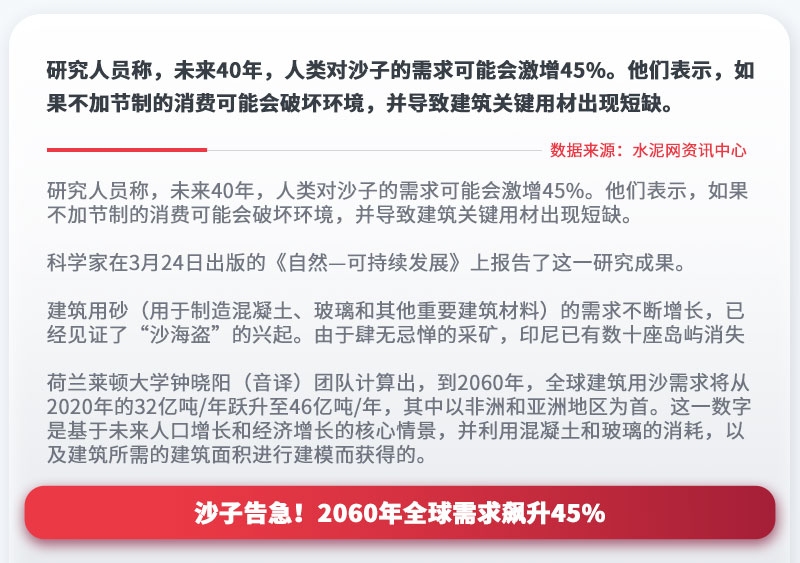 研究人员称，未来40年，人类对沙子的需求可能会激增45%。他们表示，如果不加节制的消费可能会破坏环境，并导致建筑关键用材出现短缺。

数据来源：水泥网资讯中心

研究人员称，未来40年，人类对沙子的需求可能会激增45%。他们表示，如果不加节制的消费可能会破坏环境，并导致建筑关键用材出现短缺。

科学家在3月24日出版的《自然—可持续发展》上报告了这一研究成果。

建筑用砂（用于制造混凝土、玻璃和其他重要建筑材料）的需求不断增长，已经见证了“沙海盗”的兴起。由于肆无忌惮的采矿，印尼已有数十座岛屿消失

荷兰莱顿大学钟晓阳（音译）团队计算出，到2060年，全球建筑用沙需求将从2020年的32亿吨/年跃升至46亿吨/年，其中以非洲和亚洲地区为首。这一数字是基于未来人口增长和经济增长的核心情景，并利用混凝土和玻璃的消耗，以及建筑所需的建筑面积进行建模而获得的。

沙子告急！2060年全球需求飙升45%